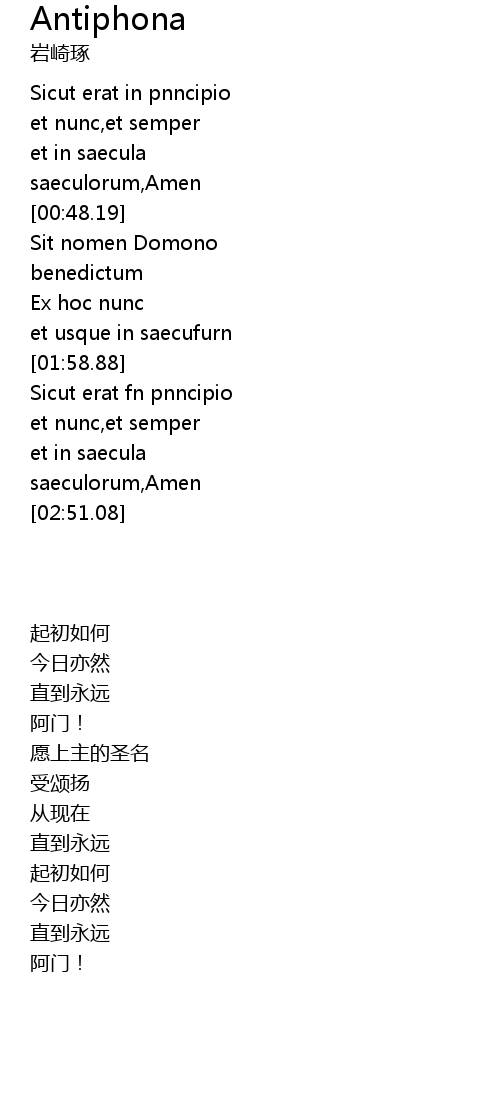 Antiphona
岩崎琢

Sicut erat in pnncipio
et nunc,et semper
et in saecula
saeculorum,Amen
[00:48.19]
Sit nomen Domono
benedictum
Ex hoc nunc
et usque in saecufurn
[01:58.88]
Sicut erat fn pnncipio
et nunc,et semper
et in saecula
saeculorum,Amen
[02:51.08]

起初如何
今日亦然
直到永远
阿门！
愿上主的圣名
受颂扬
从现在
直到永远
起初如何
今日亦然
直到永远
阿门！